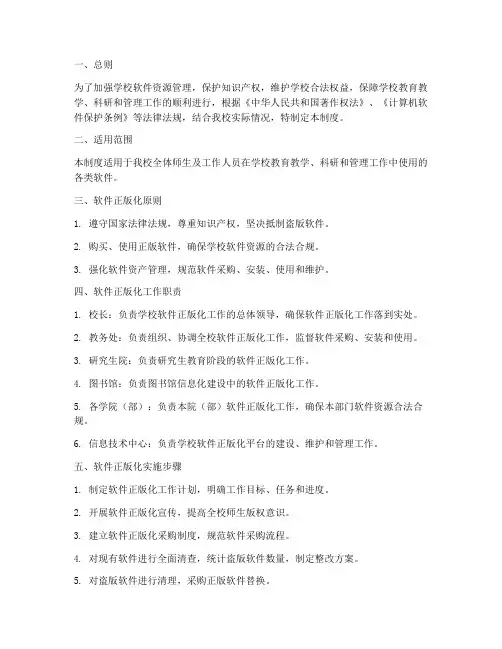 一、总则

为了加强学校软件资源管理，保护知识产权，维护学校合法权益，保障学校教育教学、科研和管理工作的顺利进行，根据《中华人民共和国著作权法》、《计算机软件保护条例》等法律法规，结合我校实际情况，特制定本制度。

二、适用范围

本制度适用于我校全体师生及工作人员在学校教育教学、科研和管理工作中使用的各类软件。

三、软件正版化原则

1. 遵守国家法律法规，尊重知识产权，坚决抵制盗版软件。

2. 购买、使用正版软件，确保学校软件资源的合法合规。

3. 强化软件资产管理，规范软件采购、安装、使用和维护。

四、软件正版化工作职责

1. 校长：负责学校软件正版化工作的总体领导，确保软件正版化工作落到实处。

2. 教务处：负责组织、协调全校软件正版化工作，监督软件采购、安装和使用。

3. 研究生院：负责研究生教育阶段的软件正版化工作。

4. 图书馆：负责图书馆信息化建设中的软件正版化工作。

5. 各学院（部）：负责本院（部）软件正版化工作，确保本部门软件资源合法合规。

6. 信息技术中心：负责学校软件正版化平台的建设、维护和管理工作。

五、软件正版化实施步骤

1. 制定软件正版化工作计划，明确工作目标、任务和进度。

2. 开展软件正版化宣传，提高全校师生版权意识。

3. 建立软件正版化采购制度，规范软件采购流程。

4. 对现有软件进行全面清查，统计盗版软件数量，制定整改方案。

5. 对盗版软件进行清理，采购正版软件替换。